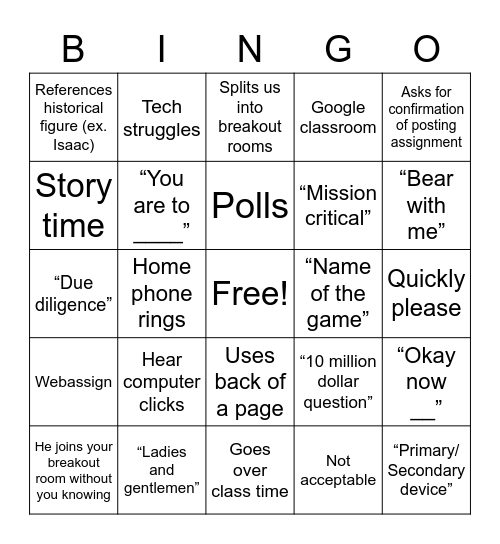 | B | I | N | G | O |
|---|---|---|---|---|
| References historical figure (ex. Isaac) | Tech struggles | Splits us into breakout rooms | Google classroom | Asks for confirmation of posting assignment |
| Story time | “You are to ____” | Polls | “Mission critical” | “Bear with me” |
| “Due diligence” | Home phone rings | Free! | “Name of the game” | Quickly please |
| Webassign | Hear computer clicks | Uses back of a page | “10 million dollar question” | “Okay now __” |
| He joins your breakout room without you knowing | “Ladies and gentlemen” | Goes over class time | Not acceptable | “Primary/ Secondary device” |